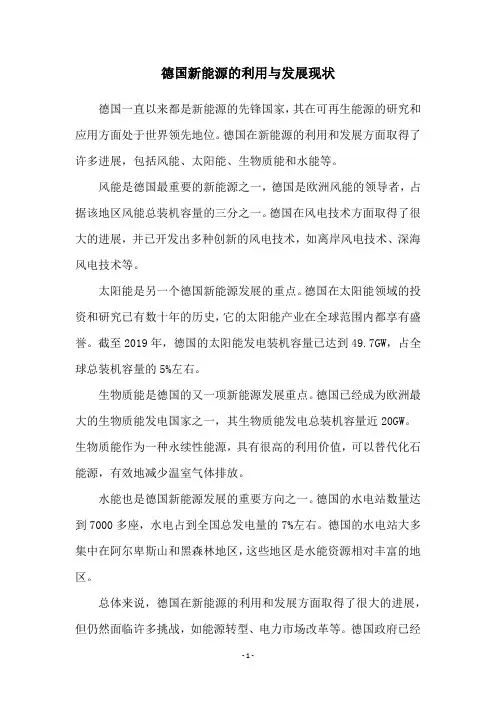 德国新能源的利用与发展现状

德国一直以来都是新能源的先锋国家，其在可再生能源的研究和应用方面处于世界领先地位。德国在新能源的利用和发展方面取得了许多进展，包括风能、太阳能、生物质能和水能等。

风能是德国最重要的新能源之一，德国是欧洲风能的领导者，占据该地区风能总装机容量的三分之一。德国在风电技术方面取得了很大的进展，并已开发出多种创新的风电技术，如离岸风电技术、深海风电技术等。

太阳能是另一个德国新能源发展的重点。德国在太阳能领域的投资和研究已有数十年的历史，它的太阳能产业在全球范围内都享有盛誉。截至 2019 年，德国的太阳能发电装机容量已达到 49.7GW，占全球总装机容量的 5%左右。

生物质能是德国的又一项新能源发展重点。德国已经成为欧洲最大的生物质能发电国家之一，其生物质能发电总装机容量近 20GW。生物质能作为一种永续性能源，具有很高的利用价值，可以替代化石能源，有效地减少温室气体排放。

水能也是德国新能源发展的重要方向之一。德国的水电站数量达到 7000 多座，水电占到全国总发电量的 7%左右。德国的水电站大多集中在阿尔卑斯山和黑森林地区，这些地区是水能资源相对丰富的地区。

总体来说，德国在新能源的利用和发展方面取得了很大的进展，但仍然面临许多挑战，如能源转型、电力市场改革等。德国政府已经

- 1 -